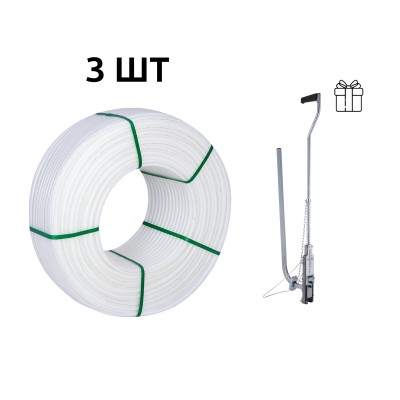 3 ШТ